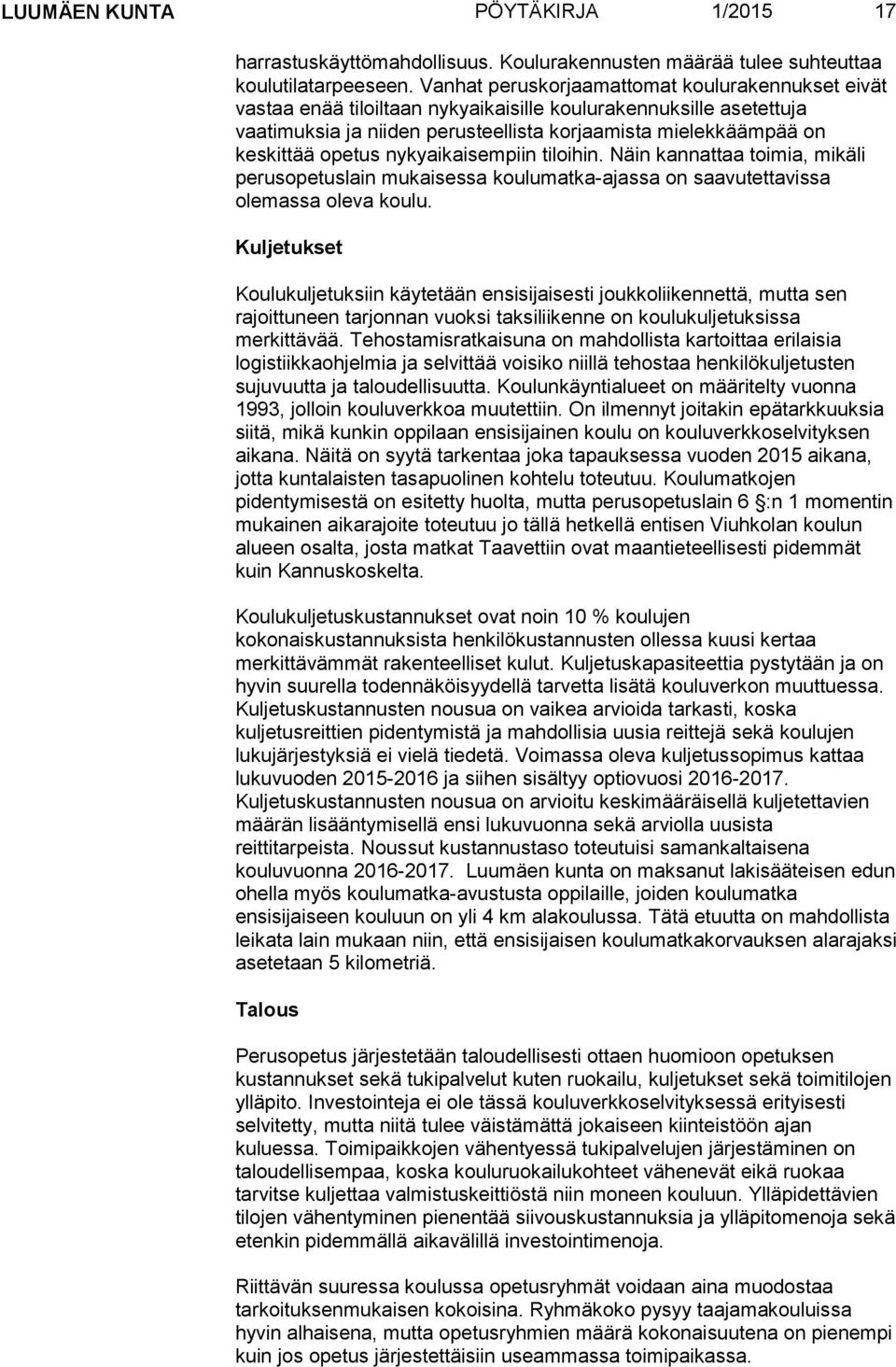 LUUMÄEN KUNTA PÖYTÄKIRJA 1/2015 17

harrastuskäyttömahdollisuus. Koulurakennusten määrää tulee suhteuttaa koulutilatarpeeseen. Vanhat peruskorjaamattomat koulurakennukset eivät vastaa enää tiloiltaan nykyaikaisille koulurakennuksille asetettuja vaatimuksia ja niiden perusteellista korjaamista mielekkäämpää on keskittää opetus nykyaikaisempiin tiloihin. Näin kannattaa toimia, mikäli perusopetuslain mukaisessa koulumatka-ajassa on saavutettavissa olemassa oleva koulu.

Kuljetukset

Koulukuljetuksiin käytetään ensisijaisesti joukkoliikennettä, mutta sen rajoittuneen tarjonnan vuoksi taksiliikenne on koulukuljetuksissa merkittävää. Tehostamisratkaisuna on mahdollista kartoittaa erilaisia logistiikkaohjelmia ja selvittää voisiko niillä tehostaa henkilökuljetusten sujuvuutta ja taloudellisuutta. Koulunkäyntialueet on määritelty vuonna 1993, jolloin kouluverkkoa muutettiin. On ilmennyt joitakin epätarkkuuksia siitä, mikä kunkin oppilaan ensisijainen koulu on kouluverkkoselvityksen aikana. Näitä on syytä tarkentaa joka tapauksessa vuoden 2015 aikana, jotta kuntalaisten tasapuolinen kohtelu toteutuu. Koulumatkojen pidentymisestä on esitetty huolta, mutta perusopetuslain 6 :n 1 momentin mukainen aikarajoite toteutuu jo tällä hetkellä entisen Viuhkolan koulun alueen osalta, josta matkat Taavettiin ovat maantieteellisesti pidemmät kuin Kannuskoskelta.

Koulukuljetuskustannukset ovat noin 10 % koulujen kokonaiskustannuksista henkilökustannusten ollessa kuusi kertaa merkittävämmät rakenteelliset kulut. Kuljetuskapasiteettia pystytään ja on hyvin suurella todennäköisyydellä tarvetta lisätä kouluverkon muuttuessa. Kuljetuskustannusten nousua on vaikea arvioida tarkasti, koska kuljetusreittien pidentymistä ja mahdollisia uusia reittejä sekä koulujen lukujärjestyksiä ei vielä tiedetä. Voimassa oleva kuljetussopimus kattaa lukuvuoden 2015-2016 ja siihen sisältyy optiovuosi 2016-2017. Kuljetuskustannusten nousua on arvioitu keskimääräisellä kuljetettavien määrän lisääntymisellä ensi lukuvuonna sekä arviolla uusista reittitarpeista. Noussut kustannustaso toteutuisi samankaltaisena kouluvuonna 2016-2017. Luumäen kunta on maksanut lakisääteisen edun ohella myös koulumatka-avustusta oppilaille, joiden koulumatka ensisijaiseen kouluun on yli 4 km alakoulussa. Tätä etuutta on mahdollista leikata lain mukaan niin, että ensisijaisen koulumatkakorvauksen alarajaksi asetetaan 5 kilometriä.

Talous

Perusopetus järjestetään taloudellisesti ottaen huomioon opetuksen kustannukset sekä tukipalvelut kuten ruokailu, kuljetukset sekä toimitilojen ylläpito. Investointeja ei ole tässä kouluverkkoselvityksessä erityisesti selvitetty, mutta niitä tulee väistämättä jokaiseen kiinteistöön ajan kuluessa. Toimipaikkojen vähentyessä tukipalvelujen järjestäminen on taloudellisempaa, koska kouluruokailukohteet vähenevät eikä ruokaa tarvitse kuljettaa valmistuskeittiöstä niin moneen kouluun. Ylläpidettävien tilojen vähentyminen pienentää siivouskustannuksia ja ylläpitomenoja sekä etenkin pidemmällä aikavälillä investointimenoja.

Riittävän suuressa koulussa opetusryhmät voidaan aina muodostaa tarkoituksenmukaisen kokoisina. Ryhmäkoko pysyy taajamakouluissa hyvin alhaisena, mutta opetusryhmien määrä kokonaisuutena on pienempi kuin jos opetus järjestettäisiin useammassa toimipaikassa.